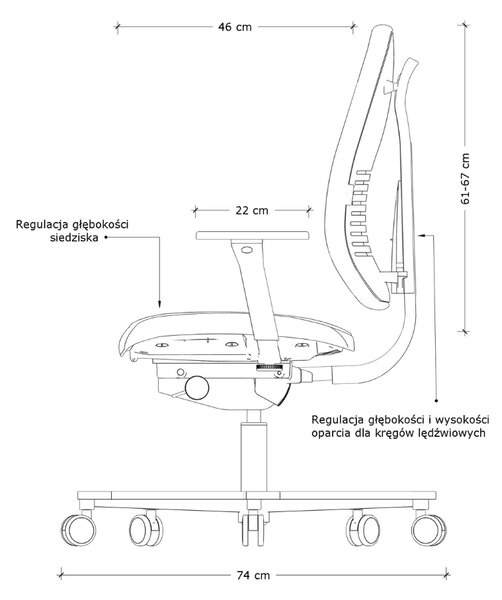 46 cm

61-67 cm

22 cm

Regulacja głębokości siedziska

Regulacja głębokości i wysokości oparcia dla kręgów lędźwiowych

74 cm